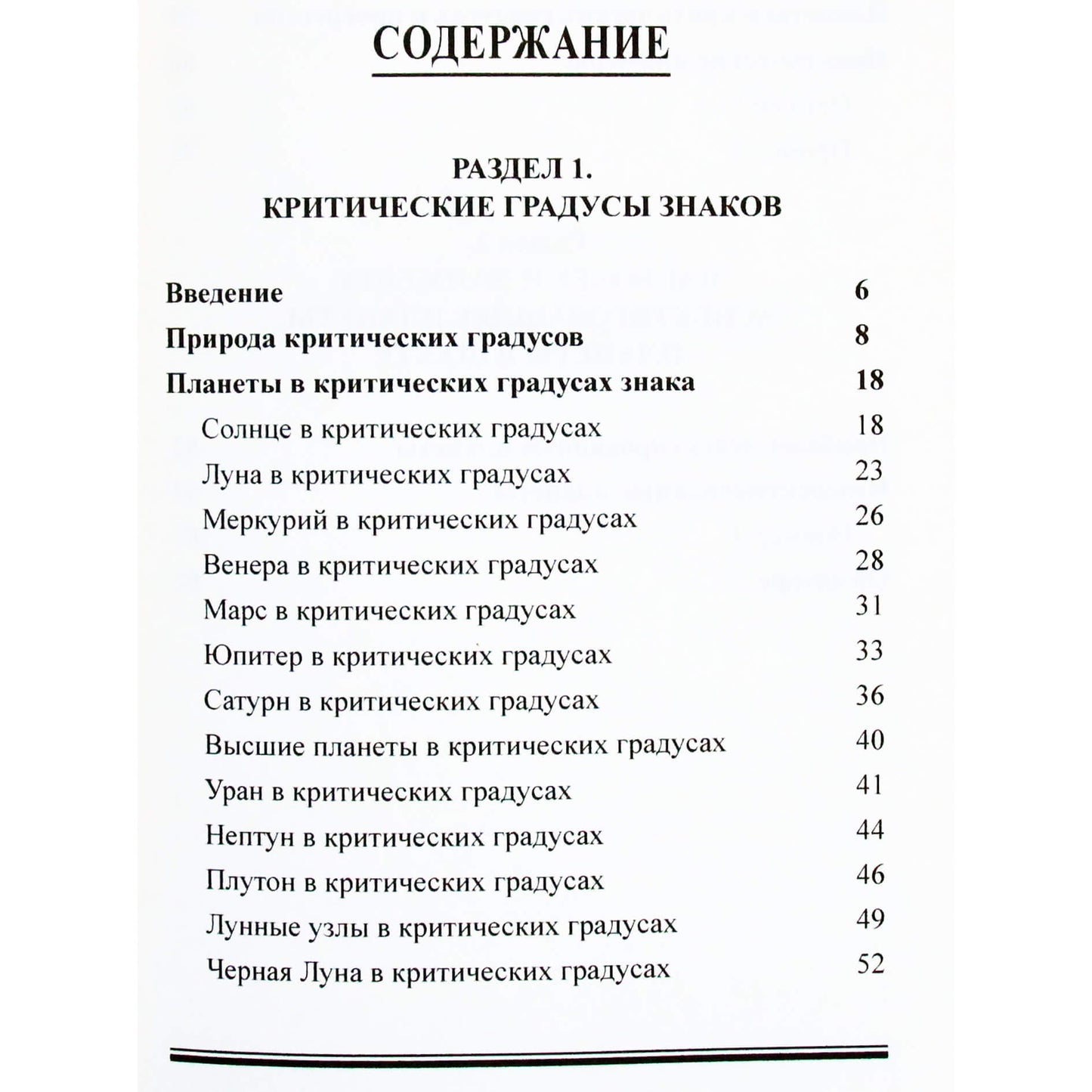 СОДЕРЖАНИЕ

РАЗДЕЛ 1.
КРИТИЧЕСКИЕ ГРАДУСЫ ЗНАКОВ

Введение 6
Природа критических градусов 8
Планеты в критических градусах знака 18
Солнце в критических градусах 18
Луна в критических градусах 23
Меркурий в критических градусах 26
Венера в критических градусах 28
Марс в критических градусах 31
Юпитер в критических градусах 33
Сатурн в критических градусах 36
Высшие планеты в критических градусах 40
Уран в критических градусах 41
Нептун в критических градусах 44
Плутон в критических градусах 46
Лунные узлы в критических градусах 49
Черная Луна в критических градусах 52